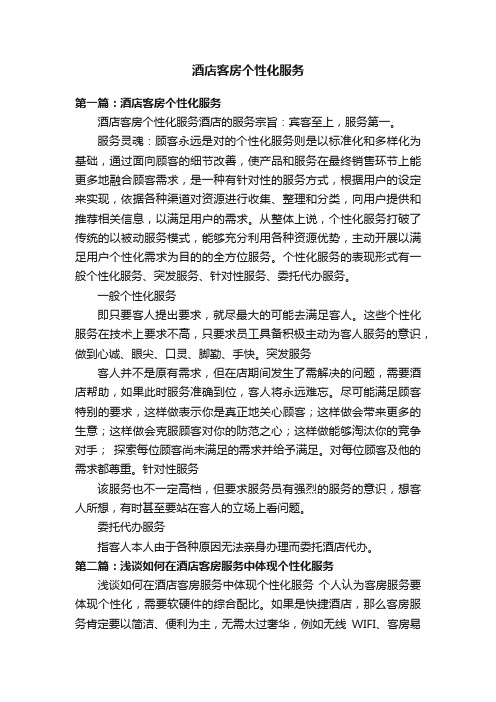 酒店客房个性化服务

第一篇：酒店客房个性化服务

酒店客房个性化服务酒店的服务宗旨：宾客至上，服务第一。

服务灵魂：顾客永远是对的个性化服务则是以标准化和多样化为基础，通过面向顾客的细节改善，使产品和服务在最终销售环节上能更多地融合顾客需求，是一种有针对性的服务方式，根据用户的设定来实现，依据各种渠道对资源进行收集、整理和分类，向用户提供和推荐相关信息，以满足用户的需求。从整体上说，个性化服务打破了传统的以被动服务模式，能够充分利用各种资源优势，主动开展以满足用户个性化需求为目的的全方位服务。个性化服务的表现形式有一般个性化服务、突发服务、针对性服务、委托代办服务。

一般个性化服务

即只要客人提出要求，就尽最大的可能去满足客人。这些个性化服务在技术上要求不高，只要求员工具备积极主动为客人服务的意识，做到心诚、眼尖、口灵、脚勤、手快。突发服务

客人并不是原有需求，但在店期间发生了需解决的问题，需要酒店帮助，如果此时服务准确到位，客人将永远难忘。尽可能满足顾客特别的要求，这样做表示你是真正地关心顾客；这样做会带来更多的生意；这样做会克服顾客对你的防范之心；这样做能够淘汰你的竞争对手； 探索每位顾客尚未满足的需求并给予满足。对每位顾客及他的需求都尊重。针对性服务

该服务也不一定高档，但要求服务员有强烈的服务的意识，想客人所想，有时甚至要站在客人的立场上看问题。

委托代办服务

指客人本人由于各种原因无法亲身办理而委托酒店代办。

第二篇：浅谈如何在酒店客房服务中体现个性化服务

浅谈如何在酒店客房服务中体现个性化服务 个人认为客房服务要体现个性化，需要软硬件的综合配比。如果是快捷酒店，那么客房服务肯定要以简洁、便利为主，无需太过奢华，例如无线 WIFI、客房易